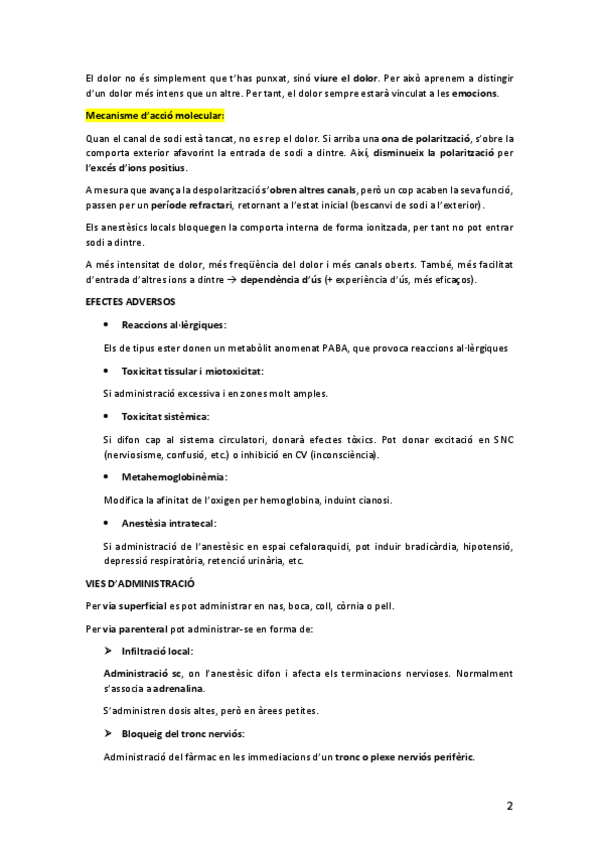 El dolor no és simplement que t'has punxat, sinó viure el dolor. Per això aprenem a distingir d'un dolor més intens que un altre. Per tant, el dolor sempre estarà vinculat a les emocions.

Mecanisme d'acció molecular:

Quan el canal de sodi està tancat, no es rep el dolor. Si arriba una ona de polarització, s'obre la comporta exterior afavorint la entrada de sodi a dintre. Així, disminueix la polarització per l'excés d'ions positius.

A mesura que avança la despolarització s'obren altres canals, però un cop acaben la seva funció, passen per un període refractari, retornant a l'estat inicial (bescanvi de sodi a l'exterior).

Els anestèsics locals bloquegen la comporta interna de forma ionitzada, per tant no pot entrar sodi a dintre.

A més intensitat de dolor, més freqüència del dolor i més canals oberts. També, més facilitat d'entrada d'altres ions a dintre → dependència d'ús (+ experiència d'ús, més eficaços).

EFECTES ADVERSOS

• Reaccions al·lèrgiques:

Els de tipus ester donen un metabòlit anomenat PABA, que provoca reaccions al·lèrgiques

• Toxicitat tissular i miotoxicitat:

Si administració excessiva i en zones molt amples.

• Toxicitat sistèmica:

Si difon cap al sistema circulatori, donarà efectes tòxics. Pot donar excitació en SNC (nerviosisme, confusió, etc.) o inhibició en CV (inconsciència).

• Metahemoglobinèmia:

Modifica la afinitat de l'oxigen per hemoglobina, induint cianosi.

• Anestèsia intratecal:

Si administració de l'anestèsic en espai cefaloraquidi, pot induir bradicàrdia, hipotensió, depressió respiratòria, retenció urinària, etc.

VIES D'ADMINISTRACIÓ

Per via superficial es pot administrar en nas, boca, coll, còrnia o pell.

Per via parenteral pot administrar-se en forma de:

➤ Infiltració local:

Administració sc, on l'anestèsic difon i afecta els terminacions nervioses. Normalment s'associa a adrenalina.

S'administren dosis altes, però en àrees petites.

➤ Bloqueig del tronc nerviós:

Administració del fàrmac en les immediacions d'un tronc o plexe nerviós perifèric.

2